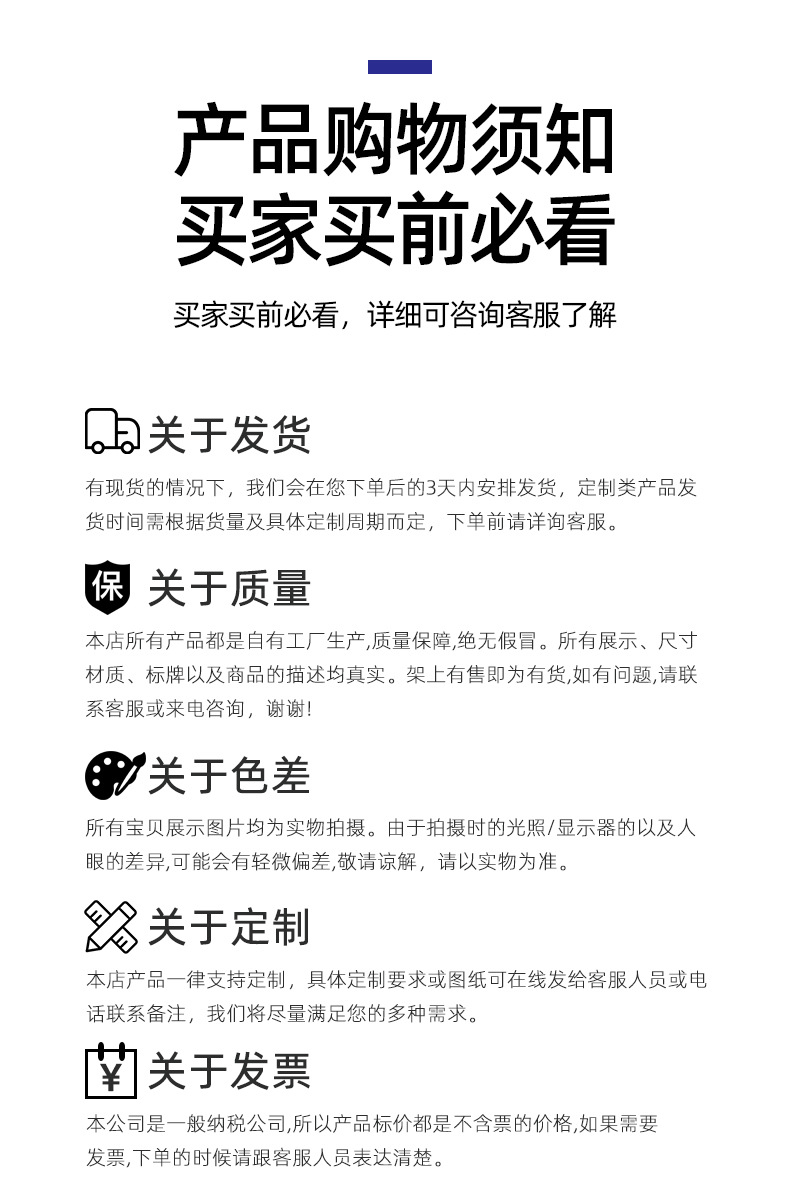 产品购物须知
买家买前必看

买家买前必看，详细可咨询客服了解

关于发货

有现货的情况下，我们会在您下单后的3天内安排发货，定制类产品发货时间需根据货量及具体定制周期而定，下单前请详询客服。

保

关于质量

本店所有产品都是自有工厂生产,质量保障,绝无假冒。所有展示、尺寸材质、标牌以及商品的描述均真实。架上有售即为有货,如有问题,请联系客服或来电咨询，谢谢!

关于色差

所有宝贝展示图片均为实物拍摄。由于拍摄时的光照/显示器的以及人眼的差异,可能会有轻微偏差,敬请谅解，请以实物为准。

关于定制

本店产品一律支持定制，具体定制要求或图纸可在线发给客服人员或电话联系备注，我们将尽量满足您的多种需求。

¥

关于发票

本公司是一般纳税公司,所以产品标价都是不含票的价格,如果需要发票,下单的时候请跟客服人员表达清楚。